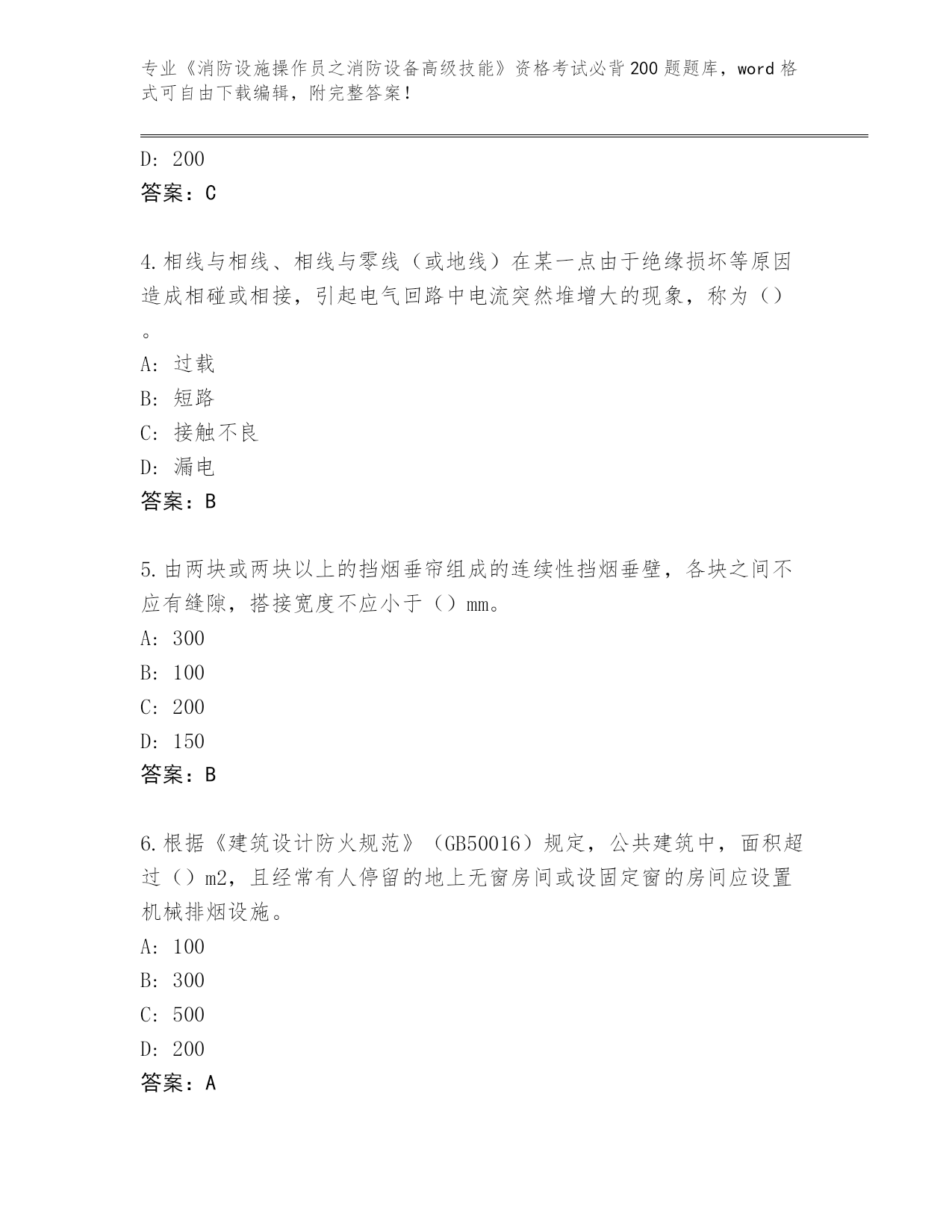 专业《消防设施操作员之消防设备高级技能》资格考试必背200题题库，word格式可自由下载编辑，附完整答案！

D: 200
答案：C

4.相线与相线、相线与零线（或地线）在某一点由于绝缘损坏等原因造成相碰或相接，引起电气回路中电流突然堆增大的现象，称为（）。
A: 过载
B: 短路
C: 接触不良
D: 漏电
答案：B

5.由两块或两块以上的挡烟垂帘组成的连续性挡烟垂壁，各块之间不应有缝隙，搭接宽度不应小于（）mm。
A: 300
B: 100
C: 200
D: 150
答案：B

6.根据《建筑设计防火规范》（GB50016）规定，公共建筑中，面积超过（）m2，且经常有人停留的地上无窗房间或设固定窗的房间应设置机械排烟设施。
A: 100
B: 300
C: 500
D: 200
答案：A